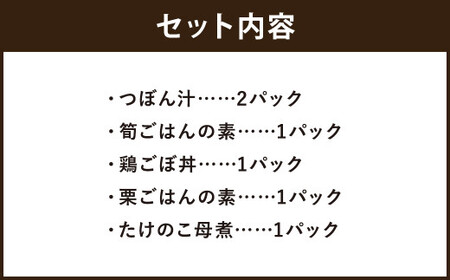 セット内容

・つぼん汁……2パック
・筍ごはんの素……1パック
・鶏ごぼ丼……1パック
・栗ごはんの素……1パック
・たけのこ母煮……1パック